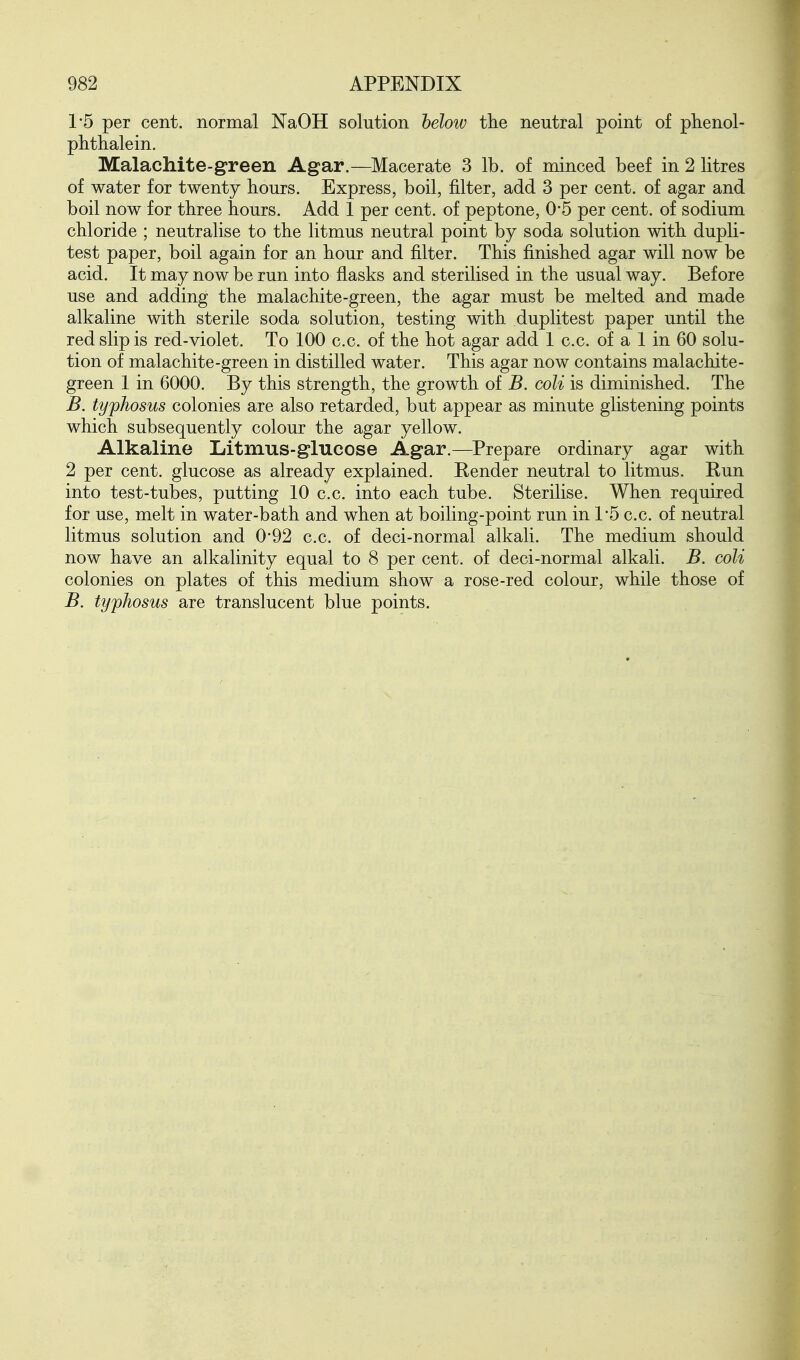 982 APPENDIX

1·5 per cent. normal NaOH solution below the neutral point of phenolphthalein.

Malachite-green Agar.—Macerate 3 lb. of minced beef in 2 litres of water for twenty hours. Express, boil, filter, add 3 per cent. of agar and boil now for three hours. Add 1 per cent. of peptone, 0·5 per cent. of sodium chloride ; neutralise to the litmus neutral point by soda solution with duplitest paper, boil again for an hour and filter. This finished agar will now be acid. It may now be run into flasks and sterilised in the usual way. Before use and adding the malachite-green, the agar must be melted and made alkaline with sterile soda solution, testing with duplitest paper until the red slip is red-violet. To 100 c.c. of the hot agar add 1 c.c. of a 1 in 60 solution of malachite-green in distilled water. This agar now contains malachite-green 1 in 6000. By this strength, the growth of B. coli is diminished. The B. typhosus colonies are also retarded, but appear as minute glistening points which subsequently colour the agar yellow.

Alkaline Litmus-glucose Agar.—Prepare ordinary agar with 2 per cent. glucose as already explained. Render neutral to litmus. Run into test-tubes, putting 10 c.c. into each tube. Sterilise. When required for use, melt in water-bath and when at boiling-point run in 1·5 c.c. of neutral litmus solution and 0·92 c.c. of deci-normal alkali. The medium should now have an alkalinity equal to 8 per cent. of deci-normal alkali. B. coli colonies on plates of this medium show a rose-red colour, while those of B. typhosus are translucent blue points.